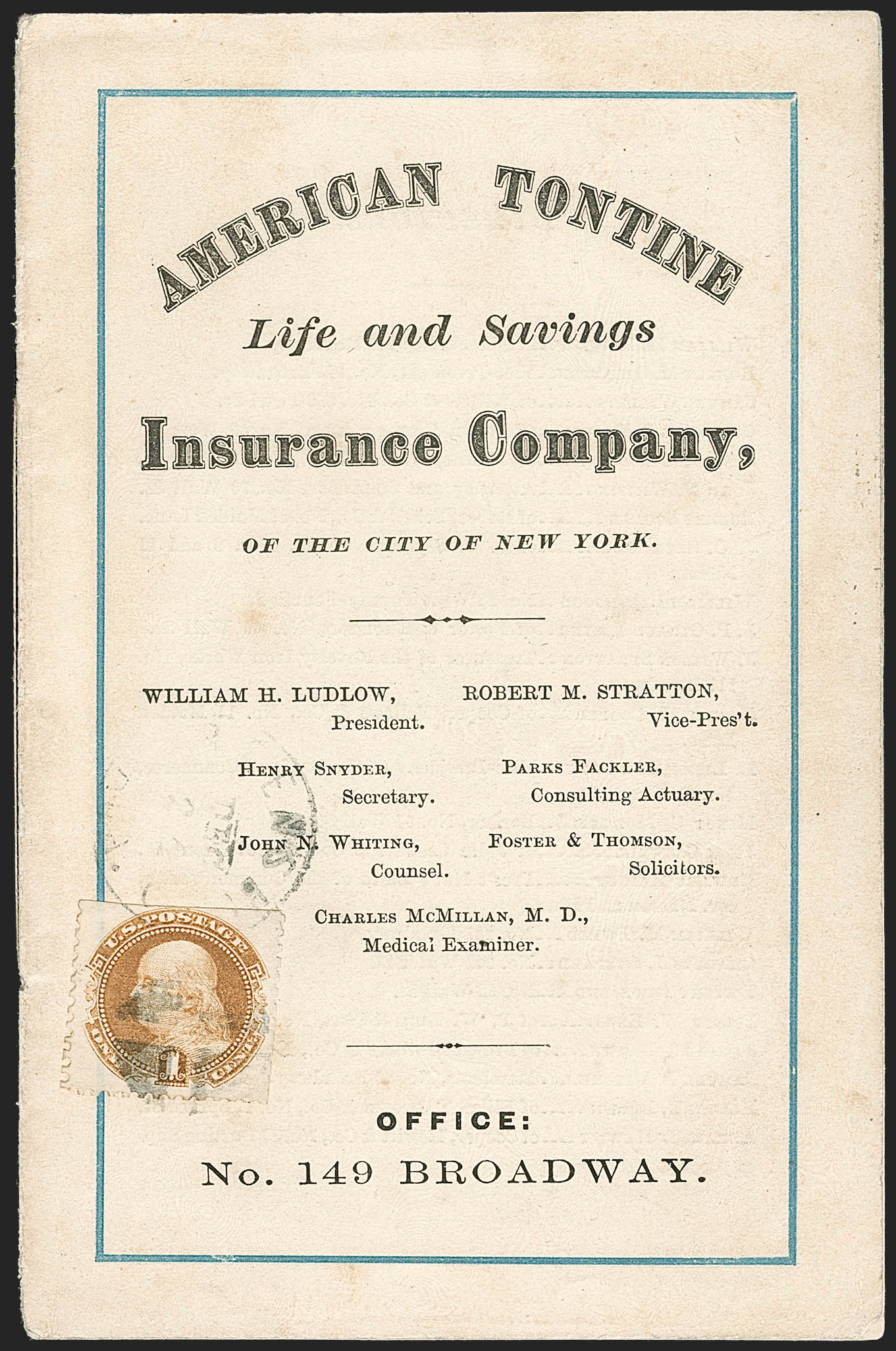 AMERICAN TONTINE

Life and Savings

Insurance Company,

OF THE CITY OF NEW YORK.

WILLIAM H. LUDLOW, President.

ROBERT M. STRATTON, Vice-Pres't.

HENRY SNYDER, Secretary.

PARKS FACKLER, Consulting Actuary.

JOHN N. WHITING, Counsel.

FOSTER & THOMSON, Solicitors.

CHARLES McMILLAN, M. D., Medical Examiner.

U.S. POSTAGE
1

OFFICE:

No. 149 BROADWAY.